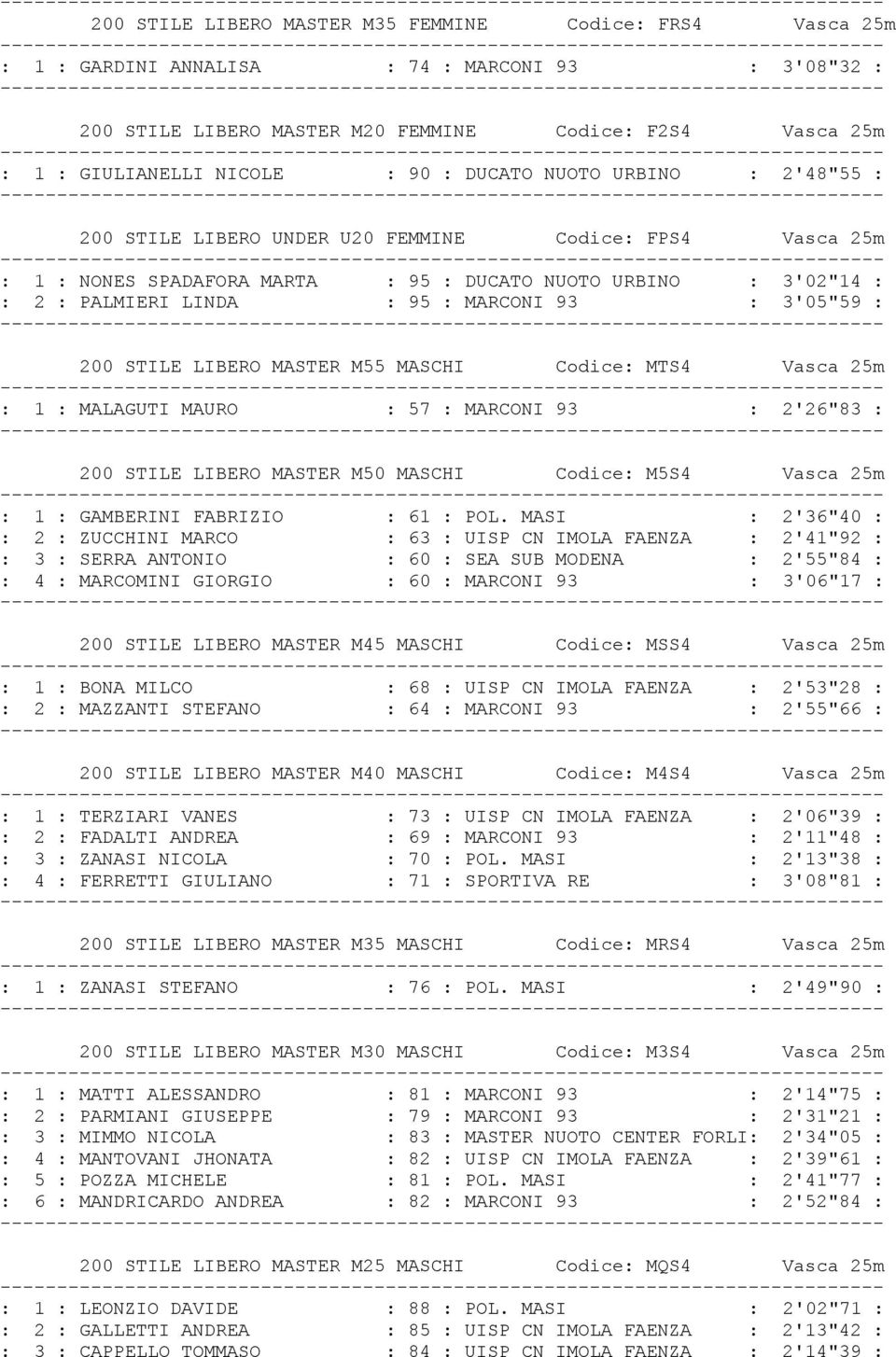 200 STILE LIBERO MASTER M35 FEMMINE Codice: FRS4 Vasca 25m

: 1 : GARDINI ANNALISA : 74 : MARCONI 93 : 3'08"32 :

200 STILE LIBERO MASTER M20 FEMMINE Codice: F2S4 Vasca 25m

: 1 : GIULIANELLI NICOLE : 90 : DUCATO NUOTO URBINO : 2'48"55 :

200 STILE LIBERO UNDER U20 FEMMINE Codice: FPS4 Vasca 25m

: 1 : NONES SPADAFORA MARTA : 95 : DUCATO NUOTO URBINO : 3'02"14 :
: 2 : PALMIERI LINDA : 95 : MARCONI 93 : 3'05"59 :

200 STILE LIBERO MASTER M55 MASCHI Codice: MTS4 Vasca 25m

: 1 : MALAGUTI MAURO : 57 : MARCONI 93 : 2'26"83 :

200 STILE LIBERO MASTER M50 MASCHI Codice: M5S4 Vasca 25m

: 1 : GAMBERINI FABRIZIO : 61 : POL. MASI : 2'36"40 :
: 2 : ZUCCHINI MARCO : 63 : UISP CN IMOLA FAENZA : 2'41"92 :
: 3 : SERRA ANTONIO : 60 : SEA SUB MODENA : 2'55"84 :
: 4 : MARCOMINI GIORGIO : 60 : MARCONI 93 : 3'06"17 :

200 STILE LIBERO MASTER M45 MASCHI Codice: MSS4 Vasca 25m

: 1 : BONA MILCO : 68 : UISP CN IMOLA FAENZA : 2'53"28 :
: 2 : MAZZANTI STEFANO : 64 : MARCONI 93 : 2'55"66 :

200 STILE LIBERO MASTER M40 MASCHI Codice: M4S4 Vasca 25m

: 1 : TERZIARI VANES : 73 : UISP CN IMOLA FAENZA : 2'06"39 :
: 2 : FADALTI ANDREA : 69 : MARCONI 93 : 2'11"48 :
: 3 : ZANASI NICOLA : 70 : POL. MASI : 2'13"38 :
: 4 : FERRETTI GIULIANO : 71 : SPORTIVA RE : 3'08"81 :

200 STILE LIBERO MASTER M35 MASCHI Codice: MRS4 Vasca 25m

: 1 : ZANASI STEFANO : 76 : POL. MASI : 2'49"90 :

200 STILE LIBERO MASTER M30 MASCHI Codice: M3S4 Vasca 25m

: 1 : MATTI ALESSANDRO : 81 : MARCONI 93 : 2'14"75 :
: 2 : PARMIANI GIUSEPPE : 79 : MARCONI 93 : 2'31"21 :
: 3 : MIMMO NICOLA : 83 : MASTER NUOTO CENTER FORLI: 2'34"05 :
: 4 : MANTOVANI JHONATA : 82 : UISP CN IMOLA FAENZA : 2'39"61 :
: 5 : POZZA MICHELE : 81 : POL. MASI : 2'41"77 :
: 6 : MANDRICARDO ANDREA : 82 : MARCONI 93 : 2'52"84 :

200 STILE LIBERO MASTER M25 MASCHI Codice: MQS4 Vasca 25m

: 1 : LEONZIO DAVIDE : 88 : POL. MASI : 2'02"71 :
: 2 : GALLETTI ANDREA : 85 : UISP CN IMOLA FAENZA : 2'13"42 :
: 3 : CAPPELLO TOMMASO : 84 : UISP CN IMOLA FAENZA : 2'14"39 :